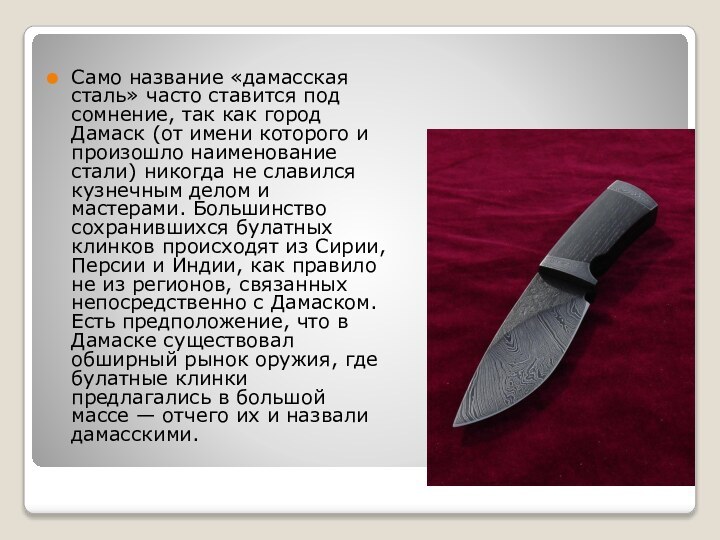 Само название «дамасская сталь» часто ставится под сомнение, так как город Дамаск (от имени которого и произошло наименование стали) никогда не славился кузнечным делом и мастерами. Большинство сохранившихся булатных клинков происходят из Сирии, Персии и Индии, как правило не из регионов, связанных непосредственно с Дамаском. Есть предположение, что в Дамаске существовал обширный рынок оружия, где булатные клинки предлагались в большой массе — отчего их и назвали дамасскими.